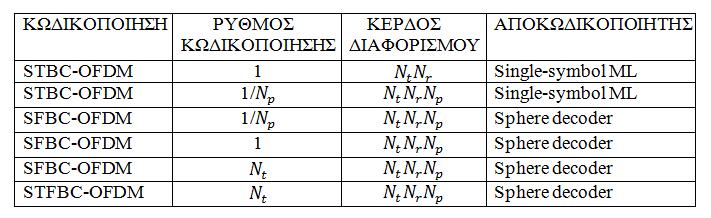 | ΚΩΔΙΚΟΠΟΙΗΣΗ | ΡΥΘΜΟΣ ΚΩΔΙΚΟΠΟΙΗΣΗΣ | ΚΕΡΔΟΣ ΔΙΑΦΟΡΙΣΜΟΥ | ΑΠΟΚΩΔΙΚΟΠΟΙΗΤΗΣ |
|---|---|---|---|
| STBC-OFDM | 1 | $N_t N_r$ | Single-symbol ML |
| STBC-OFDM | $1/N_p$ | $N_t N_r N_p$ | Single-symbol ML |
| SFBC-OFDM | $1/N_p$ | $N_t N_r N_p$ | Sphere decoder |
| SFBC-OFDM | 1 | $N_t N_r N_p$ | Sphere decoder |
| SFBC-OFDM | $N_t$ | $N_t N_r N_p$ | Sphere decoder |
| STFBC-OFDM | $N_t$ | $N_t N_r N_p$ | Sphere decoder |